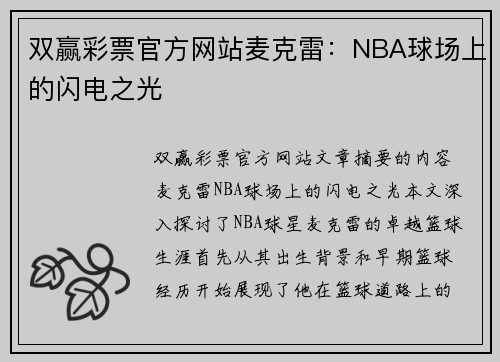 双赢彩票官方网站麦克雷：NBA球场上的闪电之光

双赢彩票官方网站文章摘要的内容麦克雷NBA球场上的闪电之光本文深入探讨了NBA球星麦克雷的卓越篮球生涯首先从其出生背景和早期篮球经历开始展现了他在篮球道路上的